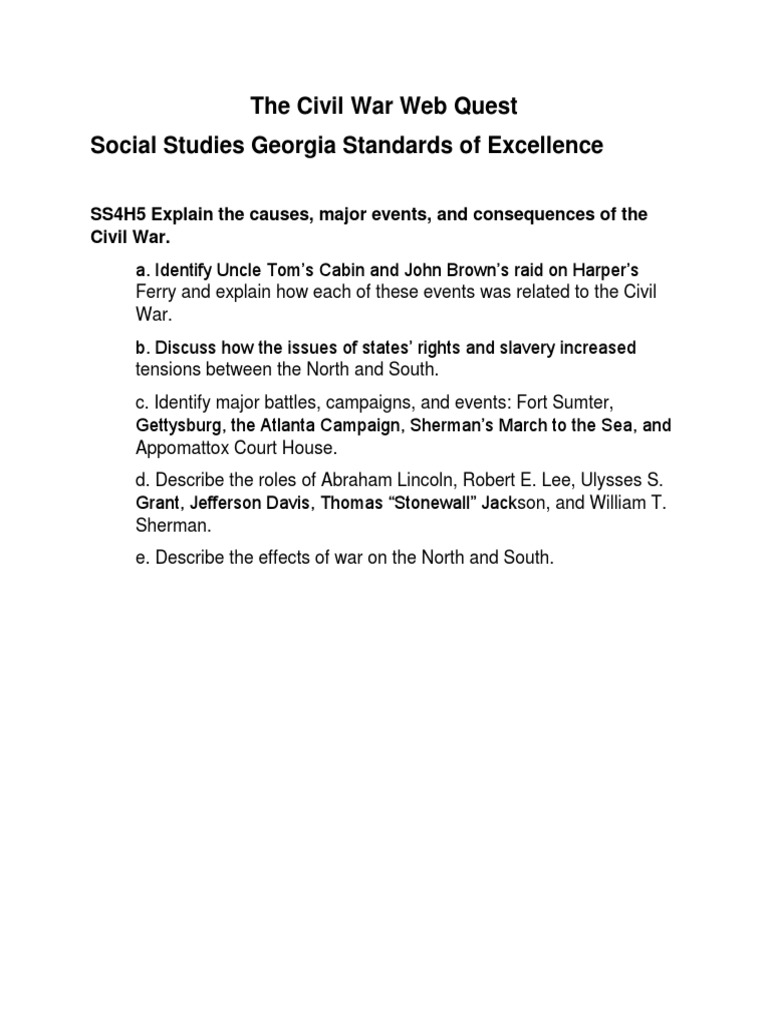 The Civil War Web Quest

Social Studies Georgia Standards of Excellence

SS4H5 Explain the causes, major events, and consequences of the Civil War.

a. Identify Uncle Tom's Cabin and John Brown's raid on Harper's Ferry and explain how each of these events was related to the Civil War.

b. Discuss how the issues of states' rights and slavery increased tensions between the North and South.

c. Identify major battles, campaigns, and events: Fort Sumter, Gettysburg, the Atlanta Campaign, Sherman's March to the Sea, and Appomattox Court House.

d. Describe the roles of Abraham Lincoln, Robert E. Lee, Ulysses S. Grant, Jefferson Davis, Thomas "Stonewall" Jackson, and William T. Sherman.

e. Describe the effects of war on the North and South.